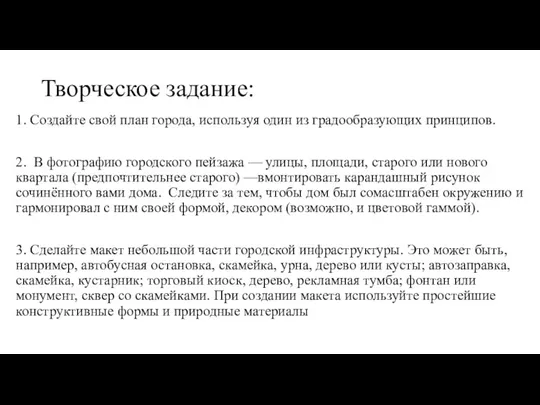 Творческое задание:

1. Создайте свой план города, используя один из градообразующих принципов.

2. В фотографию городского пейзажа — улицы, площади, старого или нового квартала (предпочтительнее старого) —вмонтировать карандашный рисунок сочинённого вами дома. Следите за тем, чтобы дом был сомасштабен окружению и гармонировал с ним своей формой, декором (возможно, и цветовой гаммой).

3. Сделайте макет небольшой части городской инфраструктуры. Это может быть, например, автобусная остановка, скамейка, урна, дерево или кусты; автозаправка, скамейка, кустарник; торговый киоск, дерево, рекламная тумба; фонтан или монумент, сквер со скамейками. При создании макета используйте простейшие конструктивные формы и природные материалы